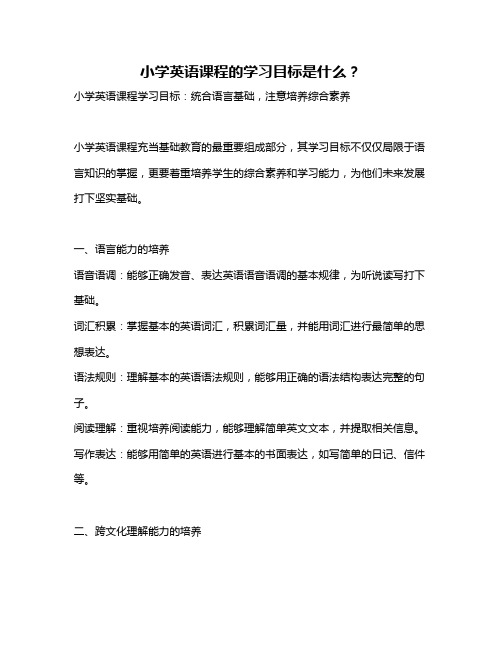 小学英语课程的学习目标是什么？

小学英语课程学习目标：统合语言基础，注意培养综合素养

小学英语课程充当基础教育的最重要组成部分，其学习目标不仅仅局限于语言知识的掌握，更要着重培养学生的综合素养和学习能力，为他们未来发展打下坚实基础。

一、语言能力的培养

语音语调：能够正确发音、表达英语语音语调的基本规律，为听说读写打下基础。

词汇积累：掌握基本的英语词汇，积累词汇量，并能用词汇进行最简单的思想表达。

语法规则：理解基本的英语语法规则，能够用正确的语法结构表达完整的句子。

阅读理解：重视培养阅读能力，能够理解简单英文文本，并提取相关信息。

写作表达：能够用简单的英语进行基本的书面表达，如写简单的日记、信件等。

二、跨文化理解能力的培养